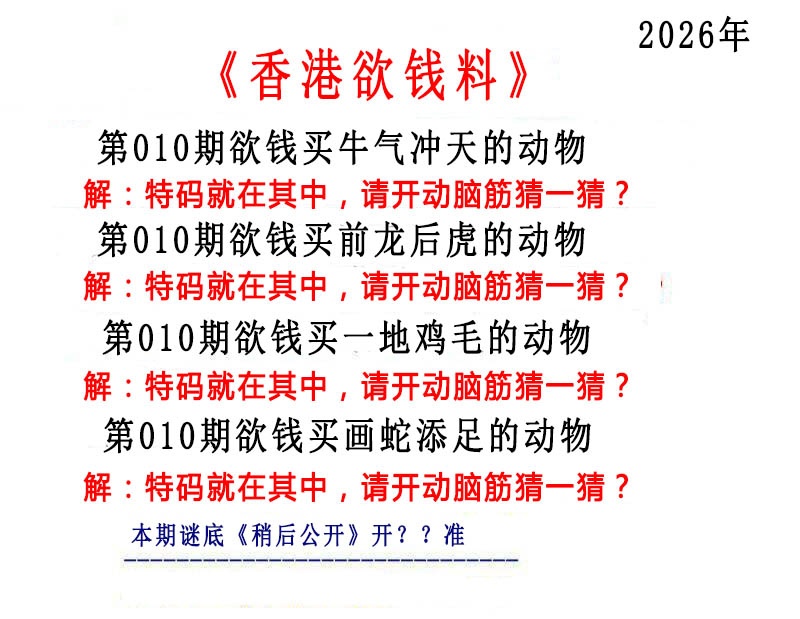 2026年

《香港欲钱料》

第010期欲钱买牛气冲天的动物

解：特码就在其中，请开动脑筋猜一猜？

第010期欲钱买前龙后虎的动物

解：特码就在其中，请开动脑筋猜一猜？

第010期欲钱买一地鸡毛的动物

解：特码就在其中，请开动脑筋猜一猜？

第010期欲钱买画蛇添足的动物

解：特码就在其中，请开动脑筋猜一猜？

本期谜底《稍后公开》开？？准